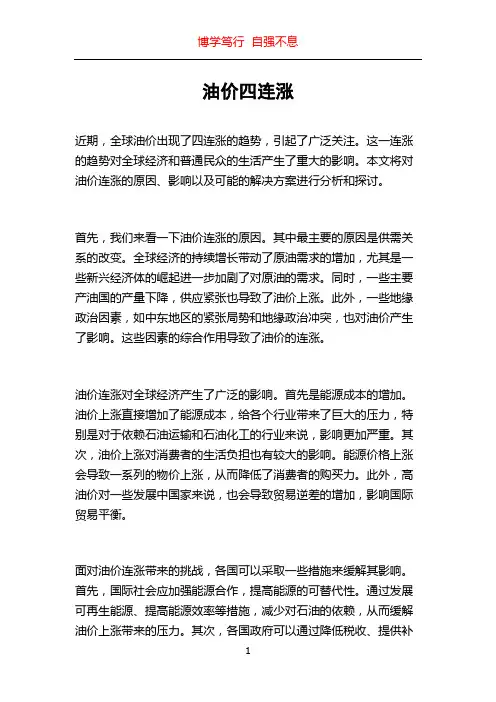 博学笃行 自强不息

油价四连涨

近期，全球油价出现了四连涨的趋势，引起了广泛关注。这一连涨的趋势对全球经济和普通民众的生活产生了重大的影响。本文将对油价连涨的原因、影响以及可能的解决方案进行分析和探讨。

首先，我们来看一下油价连涨的原因。其中最主要的原因是供需关系的改变。全球经济的持续增长带动了原油需求的增加，尤其是一些新兴经济体的崛起进一步加剧了对原油的需求。同时，一些主要产油国的产量下降，供应紧张也导致了油价上涨。此外，一些地缘政治因素，如中东地区的紧张局势和地缘政治冲突，也对油价产生了影响。这些因素的综合作用导致了油价的连涨。

油价连涨对全球经济产生了广泛的影响。首先是能源成本的增加。油价上涨直接增加了能源成本，给各个行业带来了巨大的压力，特别是对于依赖石油运输和石油化工的行业来说，影响更加严重。其次，油价上涨对消费者的生活负担也有较大的影响。能源价格上涨会导致一系列的物价上涨，从而降低了消费者的购买力。此外，高油价对一些发展中国家来说，也会导致贸易逆差的增加，影响国际贸易平衡。

面对油价连涨带来的挑战，各国可以采取一些措施来缓解其影响。首先，国际社会应加强能源合作，提高能源的可替代性。通过发展可再生能源、提高能源效率等措施，减少对石油的依赖，从而缓解油价上涨带来的压力。其次，各国政府可以通过降低税收、提供补

1